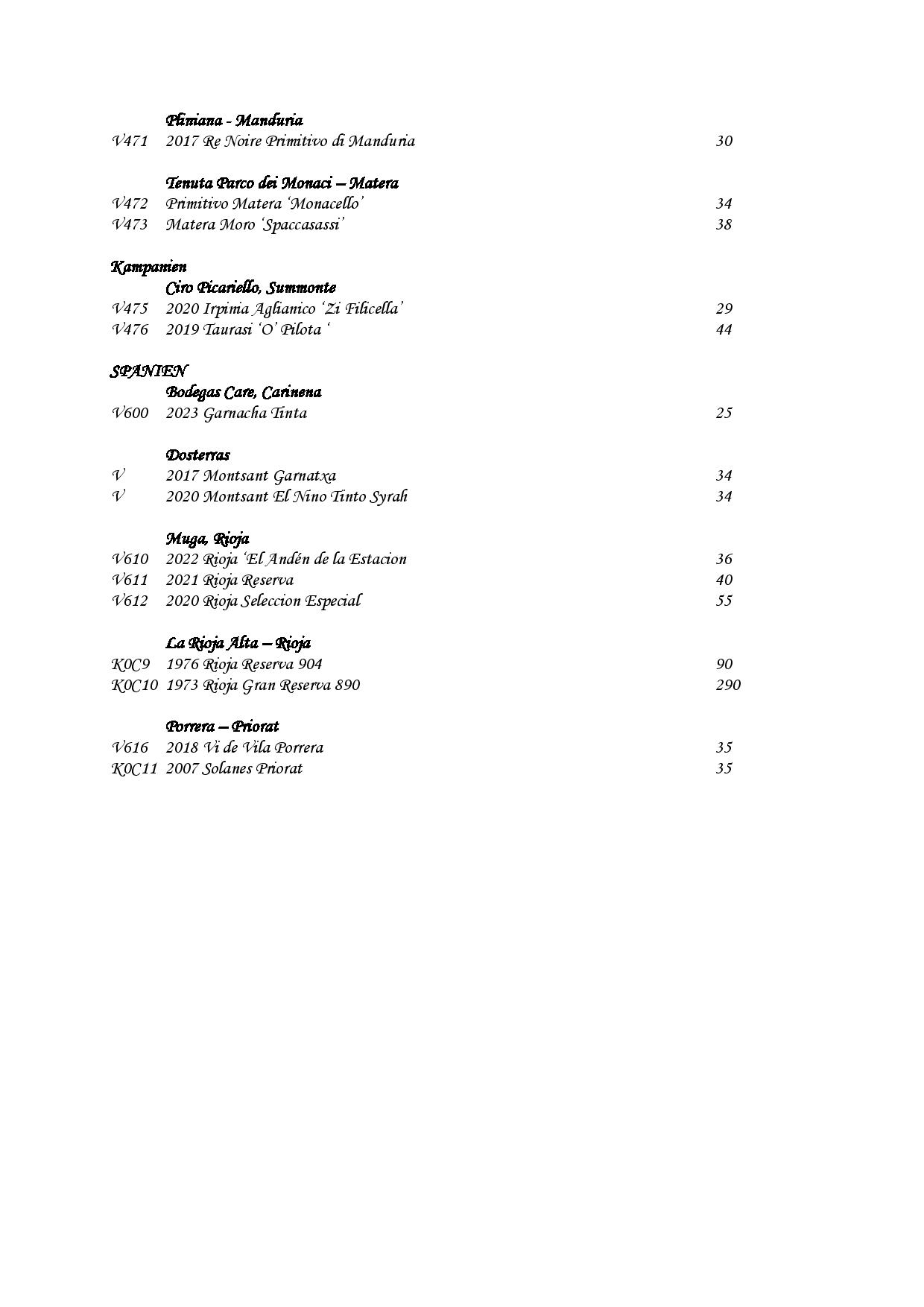 Pliniana - Manduria
V471 2017 Re Noire Primitivo di Manduria 30

Tenuta Parco dei Monaci – Matera
V472 Primitivo Matera 'Monacello' 34
V473 Matera Moro 'Spaccasassi' 38

Kampanien
Ciro Picariello, Summonte
V475 2020 Irpinia Aglianico 'Zi Filicella' 29
V476 2019 Taurasi 'O' Pilota ' 44

SPANIEN
Bodegas Care, Carinena
V600 2023 Garnacha Tinta 25

Dosterras
V 2017 Montsant Garnatxa 34
V 2020 Montsant El Nino Tinto Syrah 34

Muga, Rioja
V610 2022 Rioja 'El Andén de la Estacion 36
V611 2021 Rioja Reserva 40
V612 2020 Rioja Seleccion Especial 55

La Rioja Alta – Rioja
K0C9 1976 Rioja Reserva 904 90
K0C10 1973 Rioja Gran Reserva 890 290

Porrera – Priorat
V616 2018 Vi de Vila Porrera 35
K0C11 2007 Solanes Priorat 35